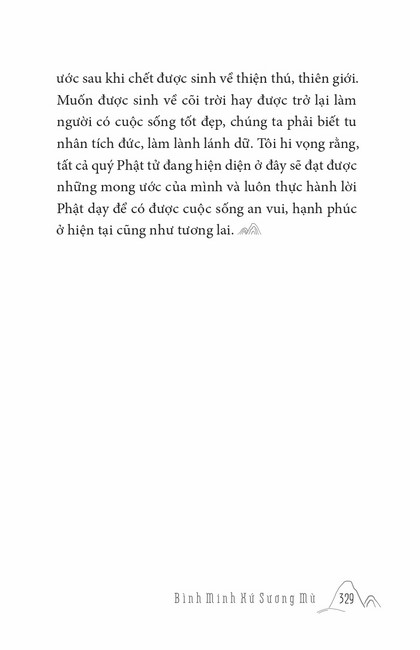 ước sau khi chết được sinh về thiện thú, thiên giới. Muốn được sinh về cõi trời hay được trở lại làm người có cuộc sống tốt đẹp, chúng ta phải biết tu nhân tích đức, làm lành lánh dữ. Tôi hi vọng rằng, tất cả quý Phật tử đang hiện diện ở đây sẽ đạt được những mong ước của mình và luôn thực hành lời Phật dạy để có được cuộc sống an vui, hạnh phúc ở hiện tại cũng như tương lai.

Bình Minh Xứ Sương Mù 329